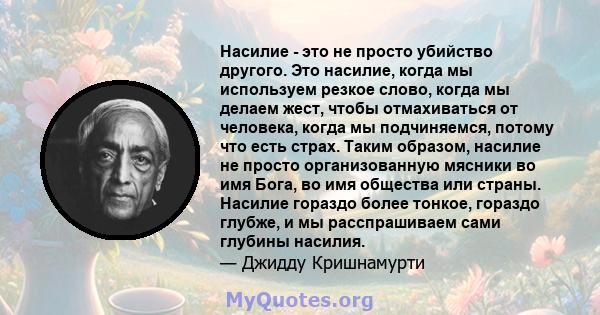 Насилие - это не просто убийство другого. Это насилие, когда мы используем резкое слово, когда мы делаем жест, чтобы отмахиваться от человека, когда мы подчиняемся, потому что есть страх. Таким образом, насилие не просто организованную мясники во имя Бога, во имя общества или страны. Насилие гораздо более тонкое, гораздо глубже, и мы расспрашиваем сами глубины насилия.
— Джидду Кришнамурти

MyQuotes.org